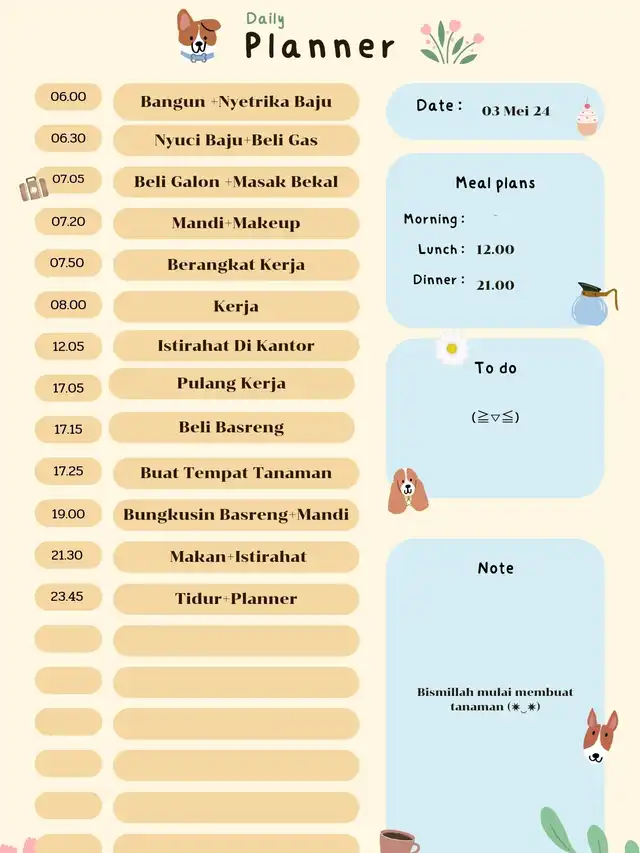 Daily
Planner

| | |
|---|---|
| 06.00 | Bangun +Nyetrika Baju |
| 06.30 | Nyuci Baju+Beli Gas |
| 07.05 | Beli Galon +Masak Bekal |
| 07.20 | Mandi+Makeup |
| 07.50 | Berangkat Kerja |
| 08.00 | Kerja |
| 12.05 | Istirahat Di Kantor |
| 17.05 | Pulang Kerja |
| 17.15 | Beli Basreng |
| 17.25 | Buat Tempat Tanaman |
| 19.00 | Bungkusin Basreng+Mandi |
| 21.30 | Makan+Istirahat |
| 23.45 | Tidur+Planner |

Date : 03 Mei 24

Meal plans
Morning :
Lunch : 12.00
Dinner : 21.00

To do
(≧▽≦)

Note
Bismillah mulai membuat tanaman (✷‿✷)